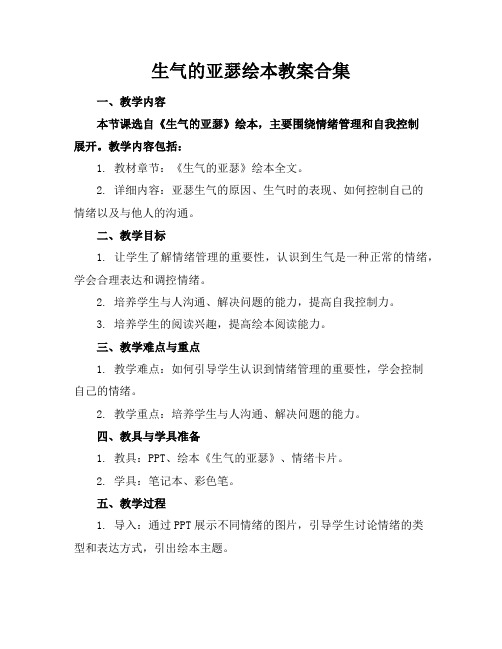 生气的亚瑟绘本教案合集

一、教学内容

本节课选自《生气的亚瑟》绘本，主要围绕情绪管理和自我控制展开。教学内容包括：

1. 教材章节：《生气的亚瑟》绘本全文。

2. 详细内容：亚瑟生气的原因、生气时的表现、如何控制自己的情绪以及与他人的沟通。

二、教学目标

1. 让学生了解情绪管理的重要性，认识到生气是一种正常的情绪，学会合理表达和调控情绪。

2. 培养学生与人沟通、解决问题的能力，提高自我控制力。

3. 培养学生的阅读兴趣，提高绘本阅读能力。

三、教学难点与重点

1. 教学难点：如何引导学生认识到情绪管理的重要性，学会控制自己的情绪。

2. 教学重点：培养学生与人沟通、解决问题的能力。

四、教具与学具准备

1. 教具：PPT、绘本《生气的亚瑟》、情绪卡片。

2. 学具：笔记本、彩色笔。

五、教学过程

1. 导入：通过PPT展示不同情绪的图片，引导学生讨论情绪的类型和表达方式，引出绘本主题。